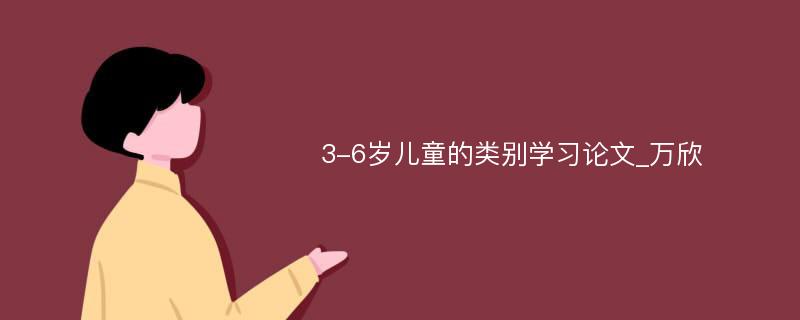 3-6岁儿童的类别学习论文_万欣